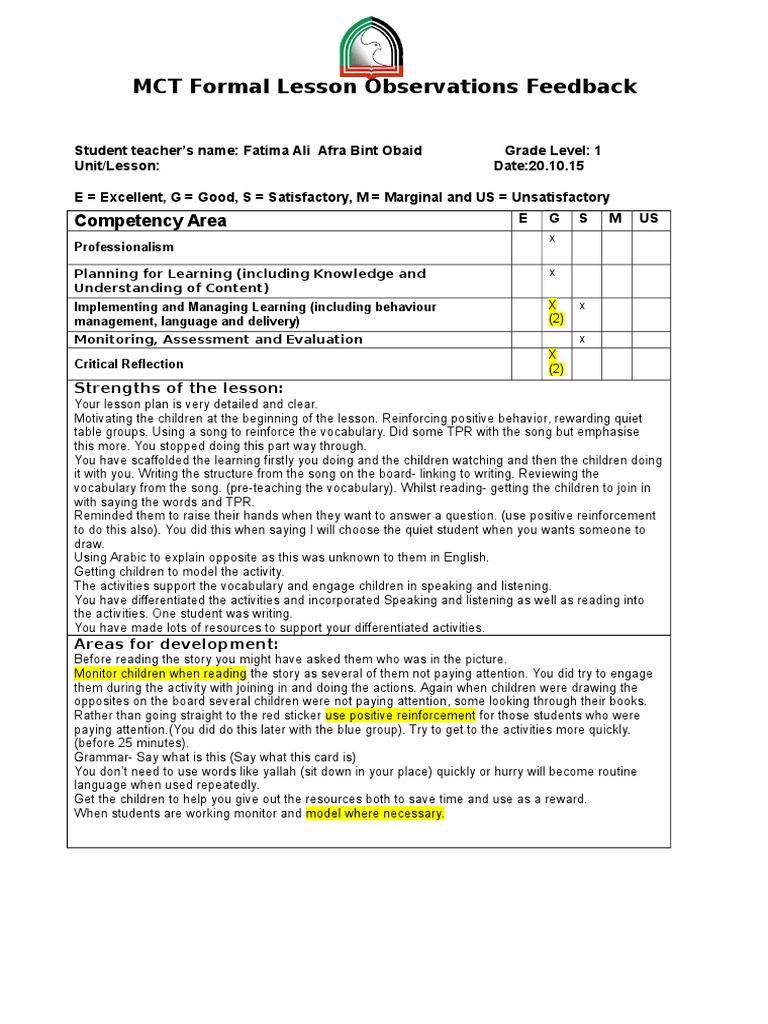 MCT Formal Lesson Observations Feedback

Student teacher's name: Fatima Ali Afra Bint Obaid Grade Level: 1
Unit/Lesson: Date:20.10.15

E = Excellent, G = Good, S = Satisfactory, M = Marginal and US = Unsatisfactory

| Competency Area | E | G | S | M | US |
|---|---|---|---|---|---|
| Professionalism | | x | | | |
| Planning for Learning (including Knowledge and Understanding of Content) | | x | | | |
| Implementing and Managing Learning (including behaviour management, language and delivery) | | X (2) | x | | |
| Monitoring, Assessment and Evaluation | | | x | | |
| Critical Reflection | | X (2) | | | |

Strengths of the lesson:
Your lesson plan is very detailed and clear.
Motivating the children at the beginning of the lesson. Reinforcing positive behavior, rewarding quiet table groups. Using a song to reinforce the vocabulary. Did some TPR with the song but emphasise this more. You stopped doing this part way through.
You have scaffolded the learning firstly you doing and the children watching and then the children doing it with you. Writing the structure from the song on the board- linking to writing. Reviewing the vocabulary from the song. (pre-teaching the vocabulary). Whilst reading- getting the children to join in with saying the words and TPR.
Reminded them to raise their hands when they want to answer a question. (use positive reinforcement to do this also). You did this when saying I will choose the quiet student when you wants someone to draw.
Using Arabic to explain opposite as this was unknown to them in English.
Getting children to model the activity.
The activities support the vocabulary and engage children in speaking and listening.
You have differentiated the activities and incorporated Speaking and listening as well as reading into the activities. One student was writing.
You have made lots of resources to support your differentiated activities.

Areas for development:
Before reading the story you might have asked them who was in the picture.
Monitor children when reading the story as several of them not paying attention. You did try to engage them during the activity with joining in and doing the actions. Again when children were drawing the opposites on the board several children were not paying attention, some looking through their books. Rather than going straight to the red sticker use positive reinforcement for those students who were paying attention.(You did do this later with the blue group). Try to get to the activities more quickly. (before 25 minutes).
Grammar- Say what is this (Say what this card is)
You don't need to use words like yallah (sit down in your place) quickly or hurry will become routine language when used repeatedly.
Get the children to help you give out the resources both to save time and use as a reward.
When students are working monitor and model where necessary.